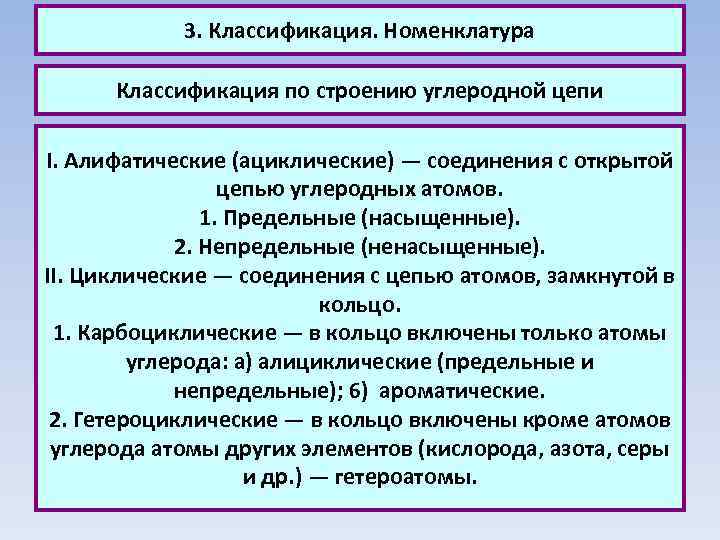 3. Классификация. Номенклатура

Классификация по строению углеродной цепи

I. Алифатические (ациклические) — соединения с открытой цепью углеродных атомов.
1. Предельные (насыщенные).
2. Непредельные (ненасыщенные).
II. Циклические — соединения с цепью атомов, замкнутой в кольцо.
1. Карбоциклические — в кольцо включены только атомы углерода: а) алициклические (предельные и непредельные); б) ароматические.
2. Гетероциклические — в кольцо включены кроме атомов углерода атомы других элементов (кислорода, азота, серы и др.) — гетероатомы.